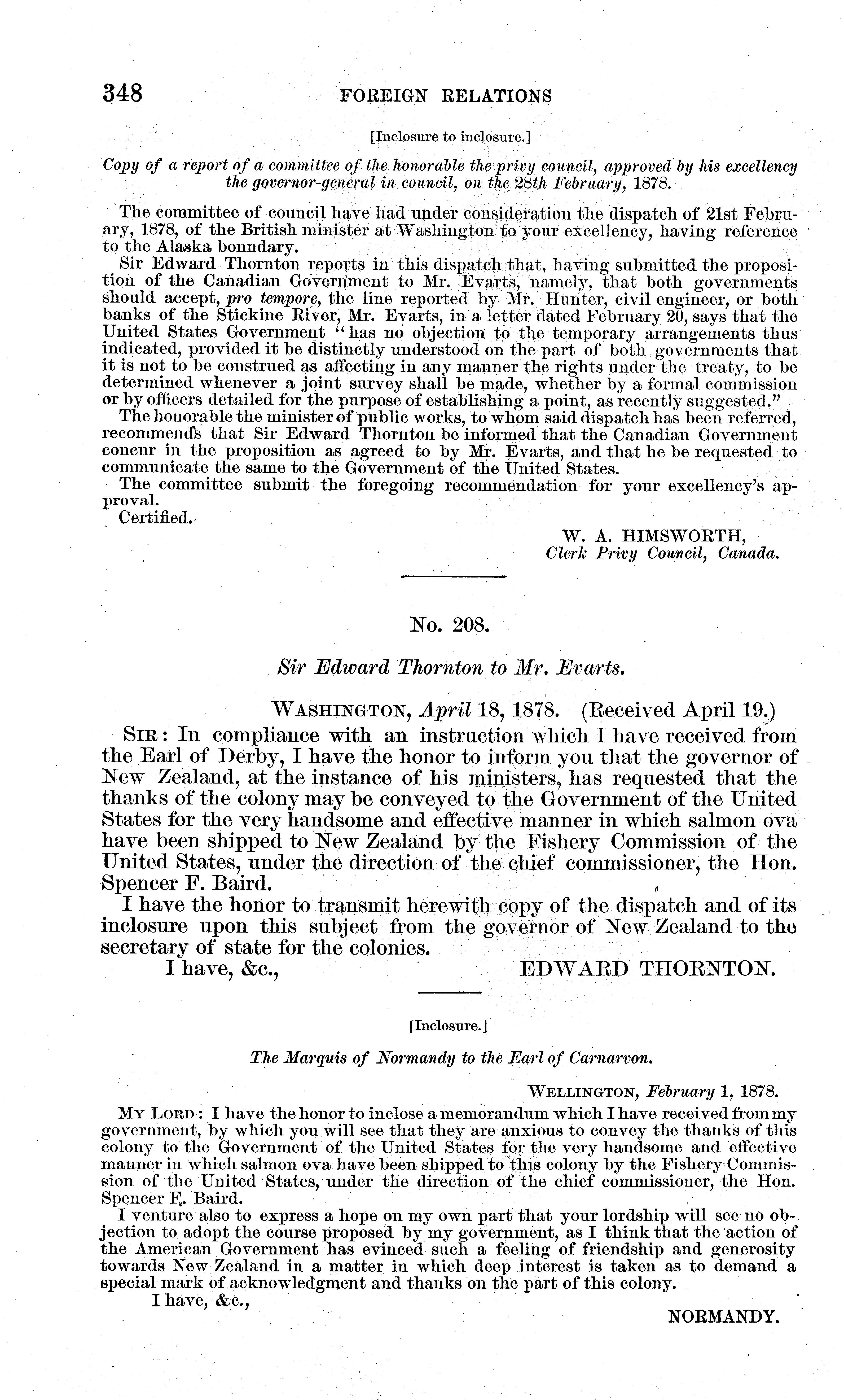 348 FOREIGN RELATIONS

[Inclosure to inclosure.]

Copy of a report of a committee of the honorable the privy council, approved by his excellency the governor-general in council, on the 28th February, 1878.

The committee of council have had under consideration the dispatch of 21st February, 1878, of the British minister at Washington to your excellency, having reference to the Alaska boundary.

Sir Edward Thornton reports in this dispatch that, having submitted the proposition of the Canadian Government to Mr. Evarts, namely, that both governments should accept, pro tempore, the line reported by Mr. Hunter, civil engineer, or both banks of the Stickine River, Mr. Evarts, in a letter dated February 20, says that the United States Government "has no objection to the temporary arrangements thus indicated, provided it be distinctly understood on the part of both governments that it is not to be construed as affecting in any manner the rights under the treaty, to be determined whenever a joint survey shall be made, whether by a formal commission or by officers detailed for the purpose of establishing a point, as recently suggested."

The honorable the minister of public works, to whom said dispatch has been referred, recommends that Sir Edward Thornton be informed that the Canadian Government concur in the proposition as agreed to by Mr. Evarts, and that he be requested to communicate the same to the Government of the United States.

The committee submit the foregoing recommendation for your excellency's approval.

Certified.

W. A. HIMSWORTH,
Clerk Privy Council, Canada.

No. 208.

Sir Edward Thornton to Mr. Evarts.

WASHINGTON, April 18, 1878. (Received April 19.)

SIR: In compliance with an instruction which I have received from the Earl of Derby, I have the honor to inform you that the governor of New Zealand, at the instance of his ministers, has requested that the thanks of the colony may be conveyed to the Government of the United States for the very handsome and effective manner in which salmon ova have been shipped to New Zealand by the Fishery Commission of the United States, under the direction of the chief commissioner, the Hon. Spencer F. Baird.

I have the honor to transmit herewith copy of the dispatch and of its inclosure upon this subject from the governor of New Zealand to the secretary of state for the colonies.

I have, &c., EDWARD THORNTON.

[Inclosure.]

The Marquis of Normandy to the Earl of Carnarvon.

WELLINGTON, February 1, 1878.

MY LORD: I have the honor to inclose a memorandum which I have received from my government, by which you will see that they are anxious to convey the thanks of this colony to the Government of the United States for the very handsome and effective manner in which salmon ova have been shipped to this colony by the Fishery Commission of the United States, under the direction of the chief commissioner, the Hon. Spencer F. Baird.

I venture also to express a hope on my own part that your lordship will see no objection to adopt the course proposed by my government, as I think that the action of the American Government has evinced such a feeling of friendship and generosity towards New Zealand in a matter in which deep interest is taken as to demand a special mark of acknowledgment and thanks on the part of this colony.

I have, &c.,

NORMANDY.